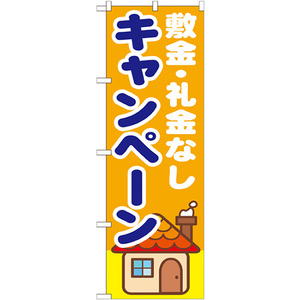 敷金・礼金なし
キャンペーン